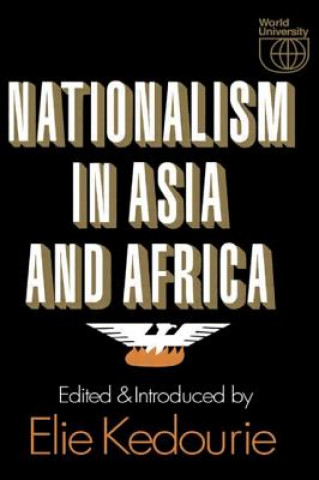 World University

NATIONALISM IN ASIA AND AFRICA

Edited & Introduced by
Elie Kedourie